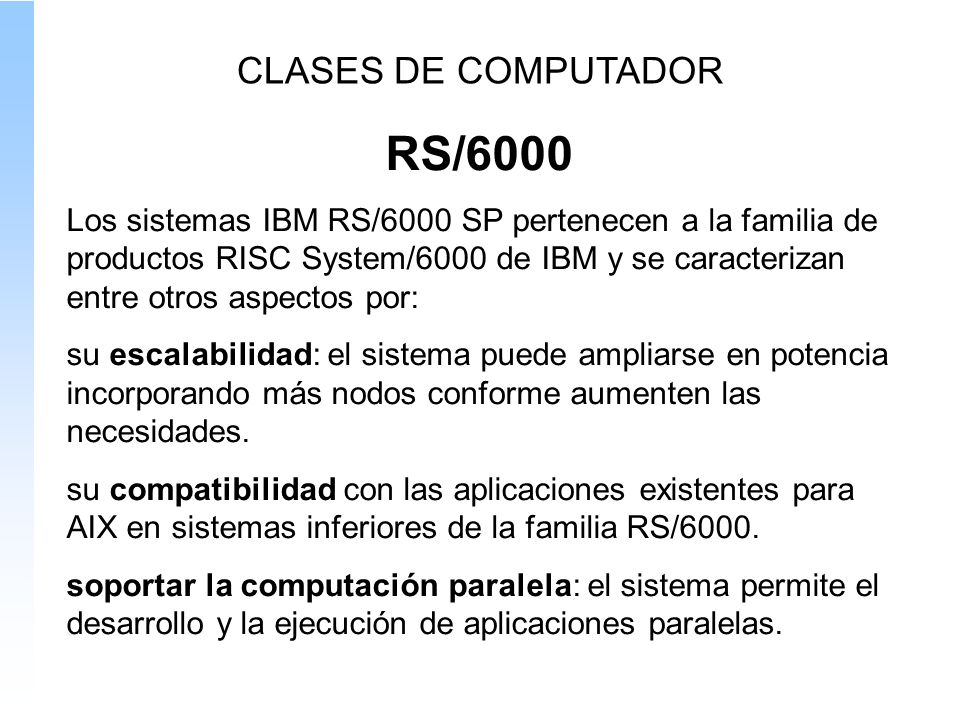 CLASES DE COMPUTADOR

RS/6000

Los sistemas IBM RS/6000 SP pertenecen a la familia de productos RISC System/6000 de IBM y se caracterizan entre otros aspectos por:

su escalabilidad: el sistema puede ampliarse en potencia incorporando más nodos conforme aumenten las necesidades.

su compatibilidad con las aplicaciones existentes para AIX en sistemas inferiores de la familia RS/6000.

soportar la computación paralela: el sistema permite el desarrollo y la ejecución de aplicaciones paralelas.